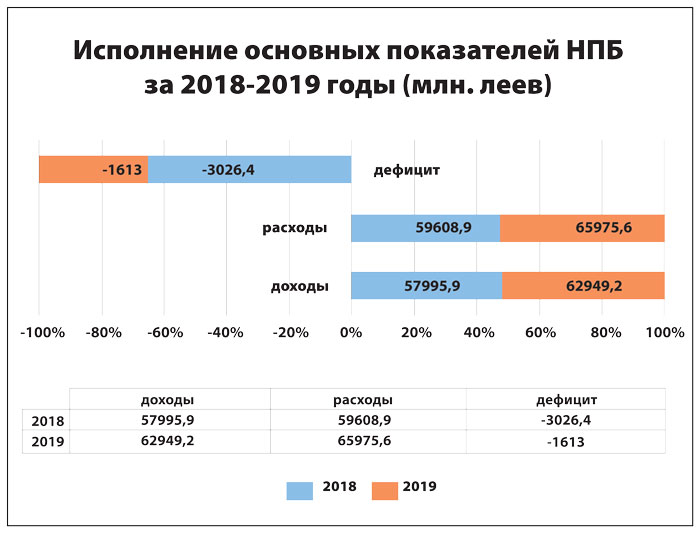 Исполнение основных показателей НПБ за 2018-2019 годы (млн. леев)

-1613
-3026,4
дефицит

расходы
59608,9
65975,6

доходы
57995,9
62949,2

-100% -80% -60% -40% -20% 0% 20% 40% 60% 80% 100%

| | доходы | расходы | дефицит |
|---|---|---|---|
| 2018 | 57995,9 | 59608,9 | -3026,4 |
| 2019 | 62949,2 | 65975,6 | -1613 |

2018 2019